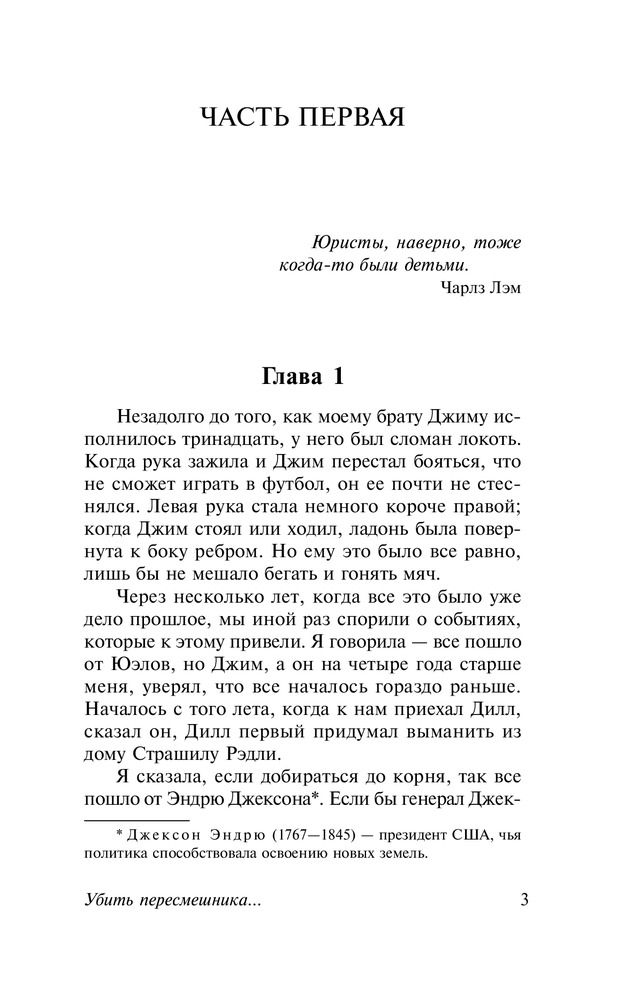 ЧАСТЬ ПЕРВАЯ

Юристы, наверно, тоже когда-то были детьми.
Чарлз Лэм

Глава 1

Незадолго до того, как моему брату Джиму исполнилось тринадцать, у него был сломан локоть. Когда рука зажила и Джим перестал бояться, что не сможет играть в футбол, он ее почти не стеснялся. Левая рука стала немного короче правой; когда Джим стоял или ходил, ладонь была повернута к боку ребром. Но ему это было все равно, лишь бы не мешало бегать и гонять мяч.

Через несколько лет, когда все это было уже дело прошлое, мы иной раз спорили о событиях, которые к этому привели. Я говорила — все пошло от Юэлов, но Джим, а он на четыре года старше меня, уверял, что все началось гораздо раньше. Началось с того лета, когда к нам приехал Дилл, сказал он, Дилл первый придумал выманить из дому Страшилу Рэдли.

Я сказала, если добираться до корня, так все пошло от Эндрю Джексона*. Если бы генерал Джек-

* Джексон Эндрю (1767—1845) — президент США, чья политика способствовала освоению новых земель.

Убить пересмешника...

3